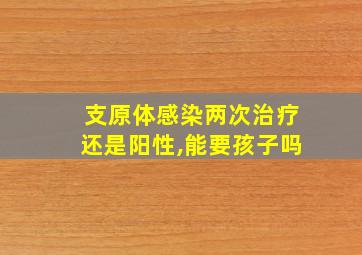 支原体感染两次治疗还是阳性,能要孩子吗